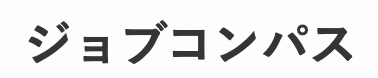 ジョブコンパス